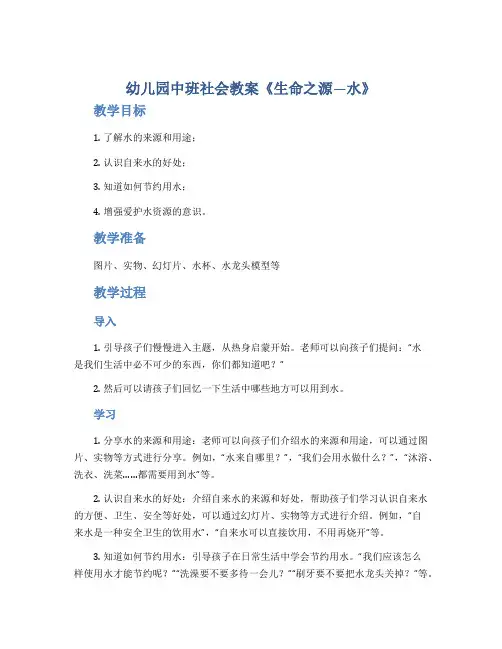 幼儿园中班社会教案《生命之源—水》

教学目标

1. 了解水的来源和用途；

2. 认识自来水的好处；

3. 知道如何节约用水；

4. 增强爱护水资源的意识。

教学准备

图片、实物、幻灯片、水杯、水龙头模型等

教学过程

导入

1. 引导孩子们慢慢进入主题，从热身启蒙开始。老师可以向孩子们提问：“水是我们生活中必不可少的东西，你们都知道吧？”

2. 然后可以请孩子们回忆一下生活中哪些地方可以用到水。

学习

1. 分享水的来源和用途：老师可以向孩子们介绍水的来源和用途，可以通过图片、实物等方式进行分享。例如，“水来自哪里？”，“我们会用水做什么？”，“沐浴、洗衣、洗菜……都需要用到水”等。

2. 认识自来水的好处：介绍自来水的来源和好处，帮助孩子们学习认识自来水的方便、卫生、安全等好处，可以通过幻灯片、实物等方式进行介绍。例如，“自来水是一种安全卫生的饮用水”，“自来水可以直接饮用，不用再烧开”等。

3. 知道如何节约用水：引导孩子在日常生活中学会节约用水。“我们应该怎么样使用水才能节约呢？”“洗澡要不要多待一会儿？”“刷牙要不要把水龙头关掉？”等。